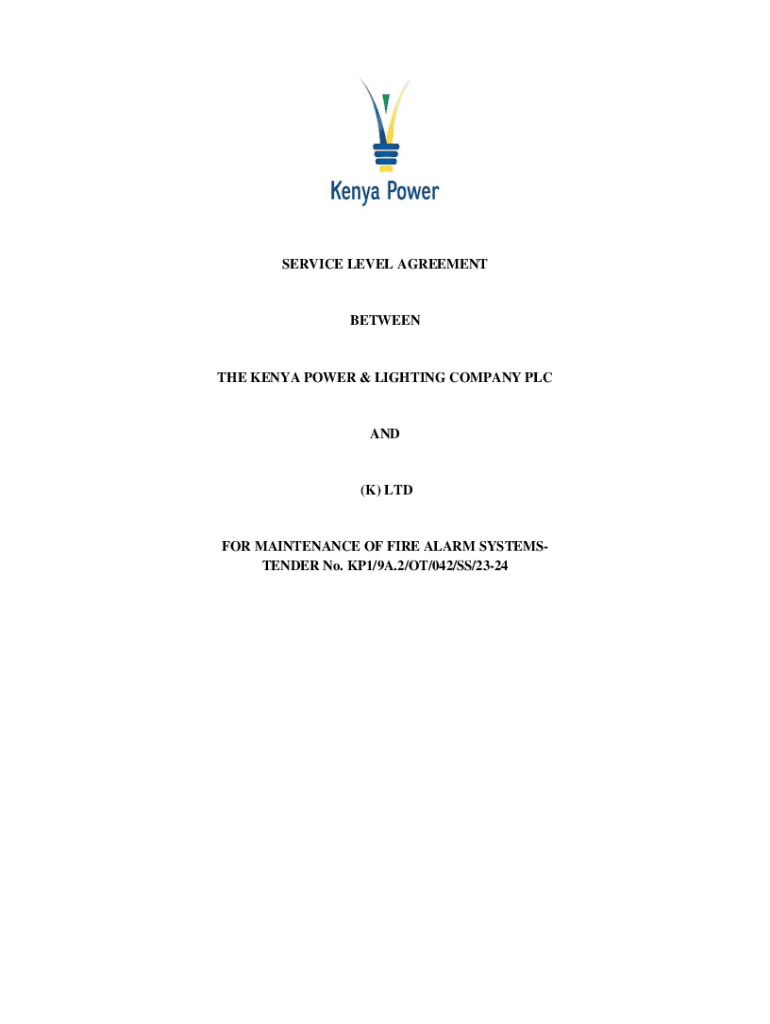 Kenya Power

SERVICE LEVEL AGREEMENT

BETWEEN

THE KENYA POWER & LIGHTING COMPANY PLC

AND

(K) LTD

FOR MAINTENANCE OF FIRE ALARM SYSTEMS-
TENDER No. KP1/9A.2/OT/042/SS/23-24